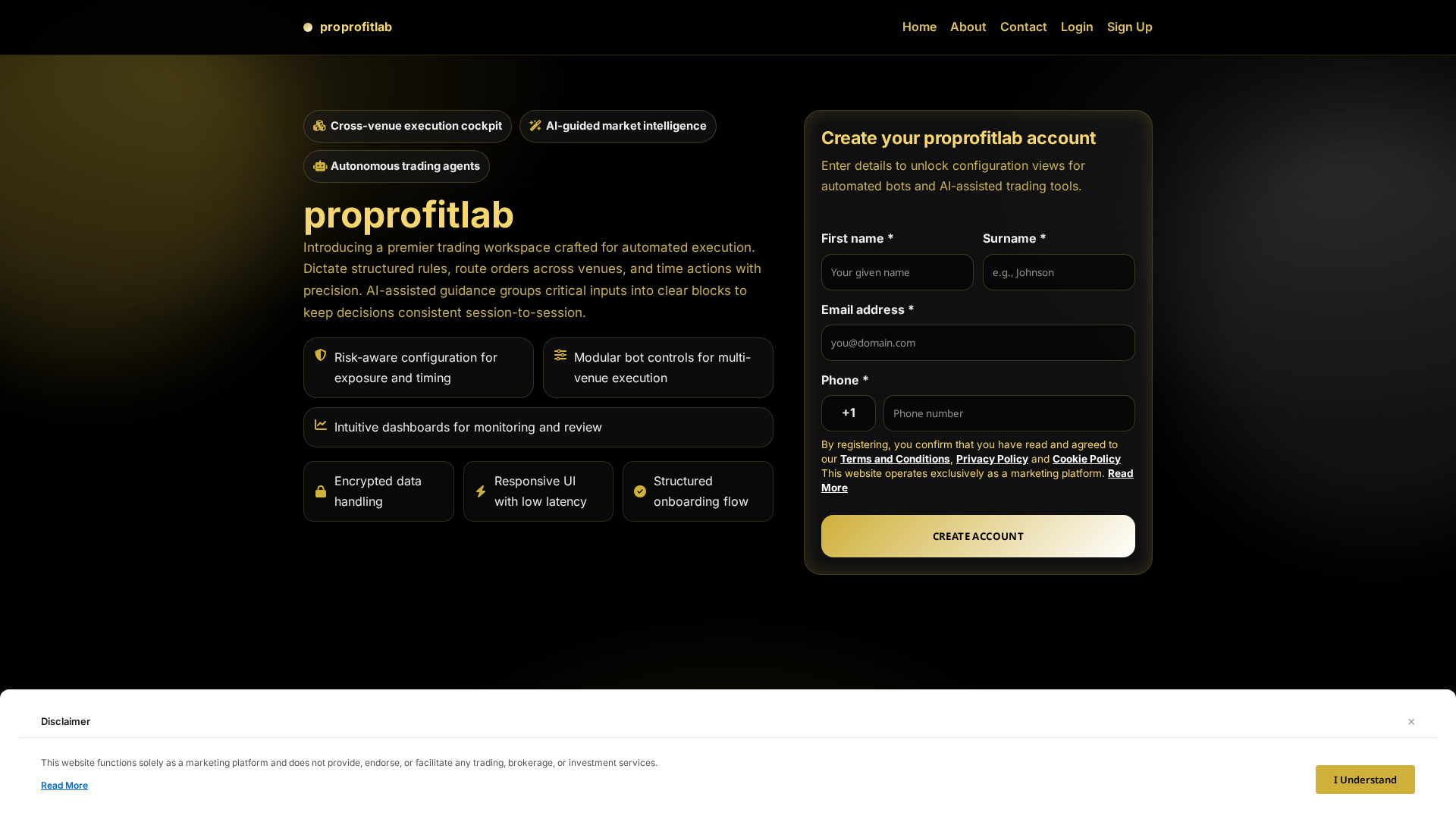 proprofitlab

Home About Contact Login Sign Up

Cross-venue execution cockpit

AI-guided market intelligence

Autonomous trading agents

proprofitlab

Introducing a premier trading workspace crafted for automated execution. Dictate structured rules, route orders across venues, and time actions with precision. AI-assisted guidance groups critical inputs into clear blocks to keep decisions consistent session-to-session.

Risk-aware configuration for exposure and timing

Modular bot controls for multi-venue execution

Intuitive dashboards for monitoring and review

Encrypted data handling

Responsive UI with low latency

Structured onboarding flow

Create your proprofitlab account

Enter details to unlock configuration views for automated bots and AI-assisted trading tools.

First name *
Your given name

Surname *
e.g., Johnson

Email address *
you@domain.com

Phone *
+1
Phone number

By registering, you confirm that you have read and agreed to our Terms and Conditions, Privacy Policy and Cookie Policy This website operates exclusively as a marketing platform. Read More

CREATE ACCOUNT

Disclaimer

×

This website functions solely as a marketing platform and does not provide, endorse, or facilitate any trading, brokerage, or investment services.

Read More

I Understand